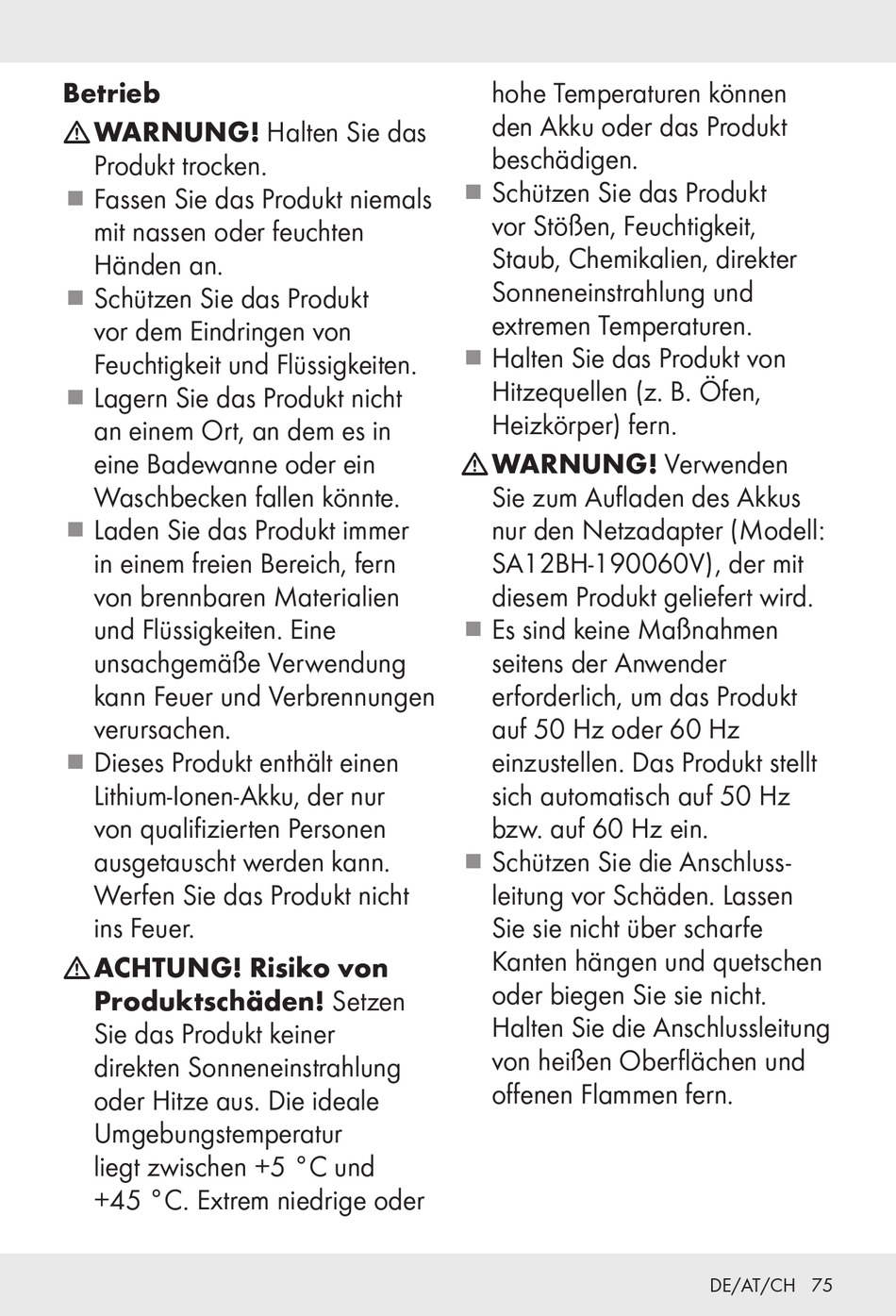 **Betrieb**

⚠ **WARNUNG!** Halten Sie das Produkt trocken.

■ Fassen Sie das Produkt niemals mit nassen oder feuchten Händen an.

■ Schützen Sie das Produkt vor dem Eindringen von Feuchtigkeit und Flüssigkeiten.

■ Lagern Sie das Produkt nicht an einem Ort, an dem es in eine Badewanne oder ein Waschbecken fallen könnte.

■ Laden Sie das Produkt immer in einem freien Bereich, fern von brennbaren Materialien und Flüssigkeiten. Eine unsachgemäße Verwendung kann Feuer und Verbrennungen verursachen.

■ Dieses Produkt enthält einen Lithium-Ionen-Akku, der nur von qualifizierten Personen ausgetauscht werden kann. Werfen Sie das Produkt nicht ins Feuer.

⚠ **ACHTUNG! Risiko von Produktschäden!** Setzen Sie das Produkt keiner direkten Sonneneinstrahlung oder Hitze aus. Die ideale Umgebungstemperatur liegt zwischen +5 °C und +45 °C. Extrem niedrige oder hohe Temperaturen können den Akku oder das Produkt beschädigen.

■ Schützen Sie das Produkt vor Stößen, Feuchtigkeit, Staub, Chemikalien, direkter Sonneneinstrahlung und extremen Temperaturen.

■ Halten Sie das Produkt von Hitzequellen (z. B. Öfen, Heizkörper) fern.

⚠ **WARNUNG!** Verwenden Sie zum Aufladen des Akkus nur den Netzadapter (Modell: SA12BH-190060V), der mit diesem Produkt geliefert wird.

■ Es sind keine Maßnahmen seitens der Anwender erforderlich, um das Produkt auf 50 Hz oder 60 Hz einzustellen. Das Produkt stellt sich automatisch auf 50 Hz bzw. auf 60 Hz ein.

■ Schützen Sie die Anschlussleitung vor Schäden. Lassen Sie sie nicht über scharfe Kanten hängen und quetschen oder biegen Sie sie nicht. Halten Sie die Anschlussleitung von heißen Oberflächen und offenen Flammen fern.

DE/AT/CH 75